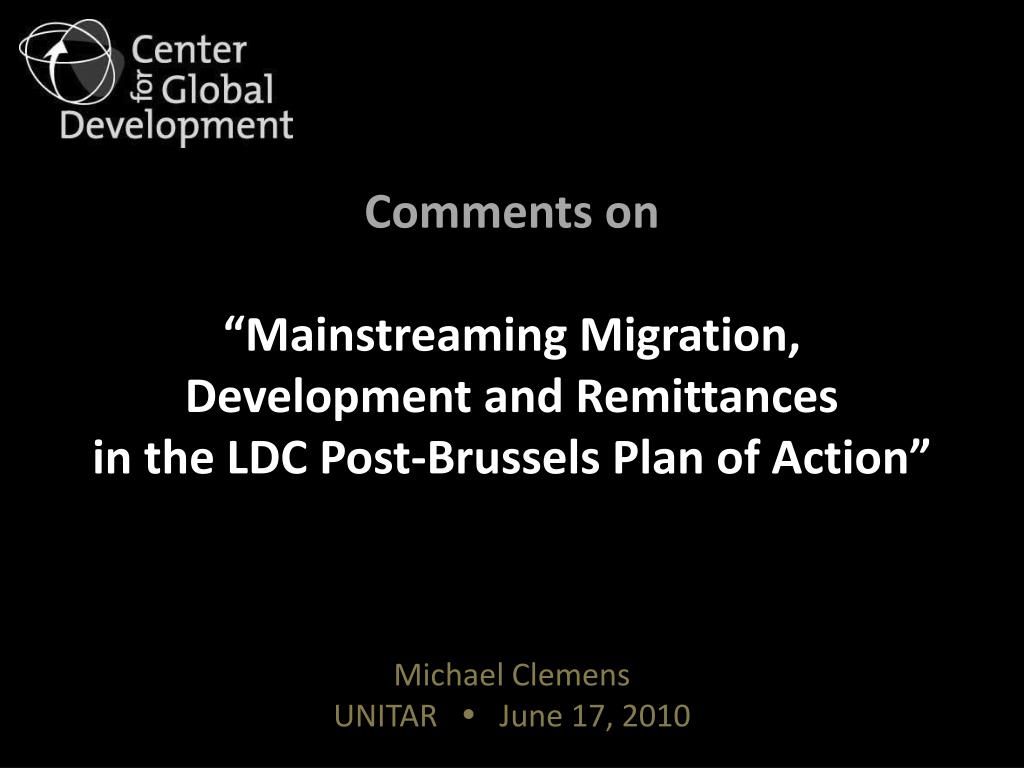 Center for Global Development

Comments on

"Mainstreaming Migration,
Development and Remittances
in the LDC Post-Brussels Plan of Action"

Michael Clemens
UNITAR • June 17, 2010